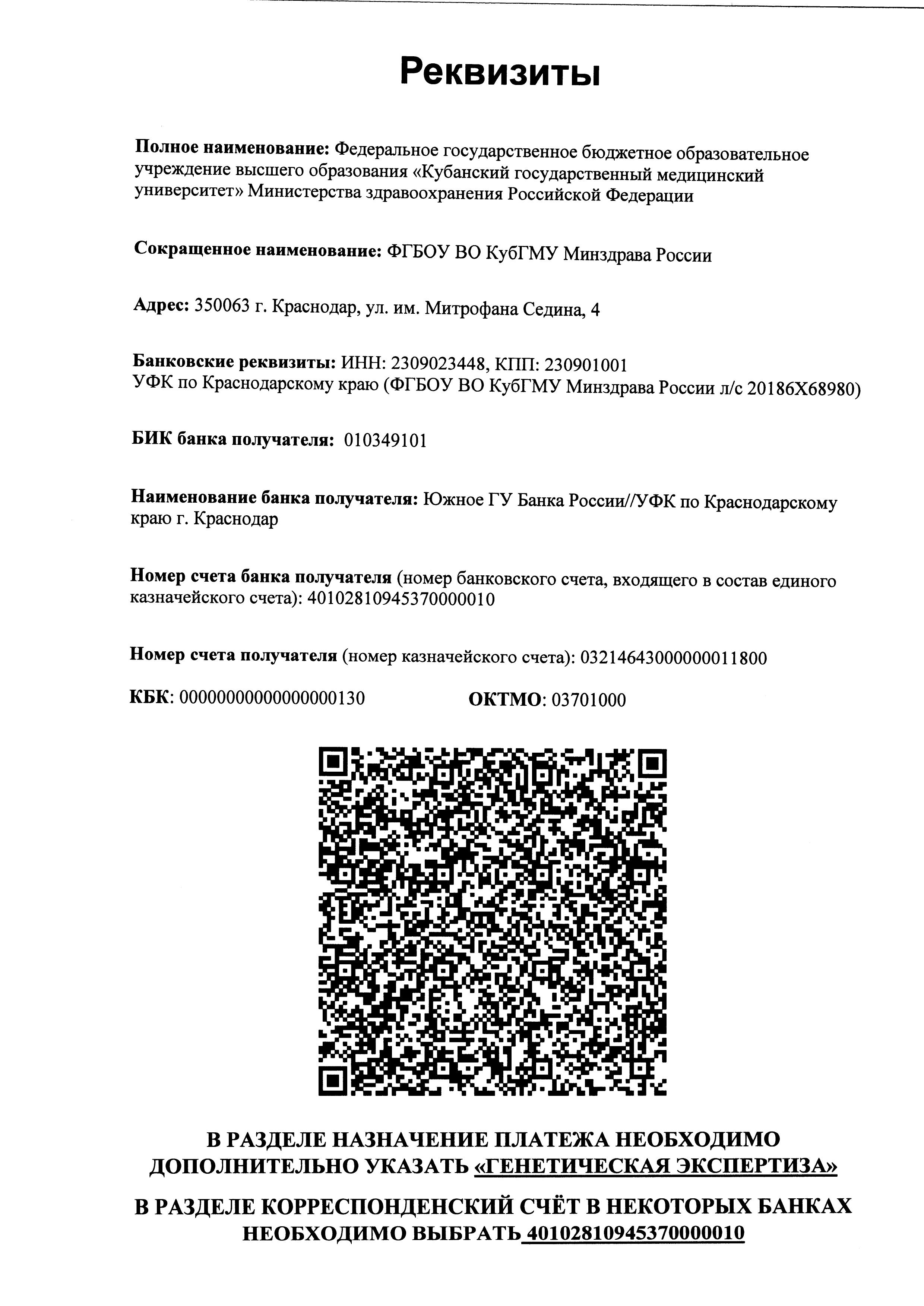 Реквизиты

Полное наименование: Федеральное государственное бюджетное образовательное учреждение высшего образования «Кубанский государственный медицинский университет» Министерства здравоохранения Российской Федерации

Сокращенное наименование: ФГБОУ ВО КубГМУ Минздрава России

Адрес: 350063 г. Краснодар, ул. им. Митрофана Седина, 4

Банковские реквизиты: ИНН: 2309023448, КПП: 230901001
УФК по Краснодарскому краю (ФГБОУ ВО КубГМУ Минздрава России л/с 20186Х68980)

БИК банка получателя: 010349101

Наименование банка получателя: Южное ГУ Банка России//УФК по Краснодарскому краю г. Краснодар

Номер счета банка получателя (номер банковского счета, входящего в состав единого казначейского счета): 40102810945370000010

Номер счета получателя (номер казначейского счета): 03214643000000011800

КБК: 00000000000000000130 ОКТМО: 03701000

В РАЗДЕЛЕ НАЗНАЧЕНИЕ ПЛАТЕЖА НЕОБХОДИМО ДОПОЛНИТЕЛЬНО УКАЗАТЬ «ГЕНЕТИЧЕСКАЯ ЭКСПЕРТИЗА»

В РАЗДЕЛЕ КОРРЕСПОНДЕНСКИЙ СЧЁТ В НЕКОТОРЫХ БАНКАХ НЕОБХОДИМО ВЫБРАТЬ 40102810945370000010